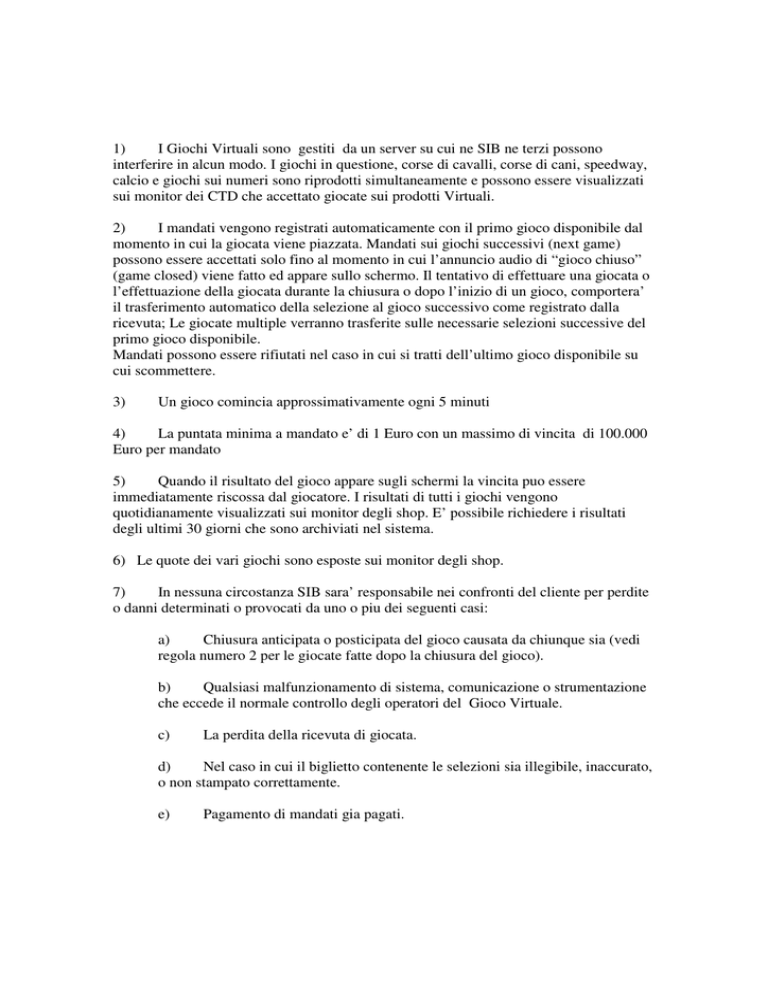 1) I Giochi Virtuali sono gestiti da un server su cui ne SIB ne terzi possono interferire in alcun modo. I giochi in questione, corse di cavalli, corse di cani, speedway, calcio e giochi sui numeri sono riprodotti simultaneamente e possono essere visualizzati sui monitor dei CTD che accettato giocate sui prodotti Virtuali.

2) I mandati vengono registrati automaticamente con il primo gioco disponibile dal momento in cui la giocata viene piazzata. Mandati sui giochi successivi (next game) possono essere accettati solo fino al momento in cui l'annuncio audio di "gioco chiuso" (game closed) viene fatto ed appare sullo schermo. Il tentativo di effettuare una giocata o l'effettuazione della giocata durante la chiusura o dopo l'inizio di un gioco, comportera' il trasferimento automatico della selezione al gioco successivo come registrato dalla ricevuta; Le giocate multiple verranno trasferite sulle necessarie selezioni successive del primo gioco disponibile.
Mandati possono essere rifiutati nel caso in cui si tratti dell'ultimo gioco disponibile su cui scommettere.

3) Un gioco comincia approssimativamente ogni 5 minuti

4) La puntata minima a mandato e' di 1 Euro con un massimo di vincita di 100.000 Euro per mandato

5) Quando il risultato del gioco appare sugli schermi la vincita puo essere immediatamente riscossa dal giocatore. I risultati di tutti i giochi vengono quotidianamente visualizzati sui monitor degli shop. E' possibile richiedere i risultati degli ultimi 30 giorni che sono archiviati nel sistema.

6) Le quote dei vari giochi sono esposte sui monitor degli shop.

7) In nessuna circostanza SIB sara' responsabile nei confronti del cliente per perdite o danni determinati o provocati da uno o piu dei seguenti casi:

a) Chiusura anticipata o posticipata del gioco causata da chiunque sia (vedi regola numero 2 per le giocate fatte dopo la chiusura del gioco).

b) Qualsiasi malfunzionamento di sistema, comunicazione o strumentazione che eccede il normale controllo degli operatori del Gioco Virtuale.

c) La perdita della ricevuta di giocata.

d) Nel caso in cui il biglietto contenente le selezioni sia illegibile, inaccurato, o non stampato correttamente.

e) Pagamento di mandati gia pagati.